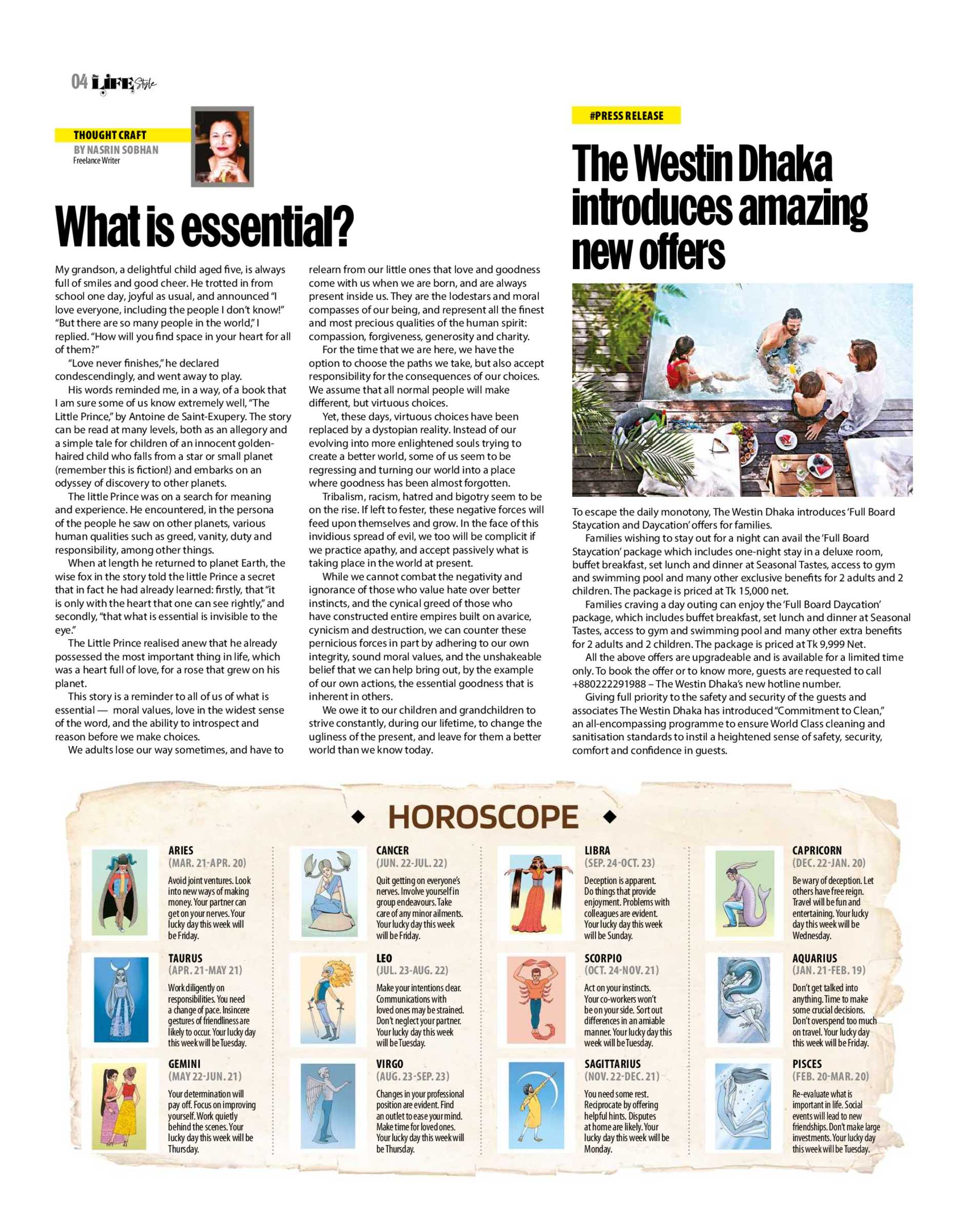 04 LIFE Style

THOUGHT CRAFT
BY NASRIN SOBHAN
Freelance Writer

What is essential?

My grandson, a delightful child aged five, is always full of smiles and good cheer. He trotted in from school one day, joyful as usual, and announced "I love everyone, including the people I don't know!" "But there are so many people in the world," I replied. "How will you find space in your heart for all of them?"

"Love never finishes," he declared condescendingly, and went away to play.

His words reminded me, in a way, of a book that I am sure some of us know extremely well, "The Little Prince," by Antoine de Saint-Exupery. The story can be read at many levels, both as an allegory and a simple tale for children of an innocent golden-haired child who falls from a star or small planet (remember this is fiction!) and embarks on an odyssey of discovery to other planets.

The little Prince was on a search for meaning and experience. He encountered, in the persona of the people he saw on other planets, various human qualities such as greed, vanity, duty and responsibility, among other things.

When at length he returned to planet Earth, the wise fox in the story told the little Prince a secret that in fact he had already learned: firstly, that "it is only with the heart that one can see rightly," and secondly, "that what is essential is invisible to the eye."

The Little Prince realised anew that he already possessed the most important thing in life, which was a heart full of love, for a rose that grew on his planet.

This story is a reminder to all of us of what is essential — moral values, love in the widest sense of the word, and the ability to introspect and reason before we make choices.

We adults lose our way sometimes, and have to relearn from our little ones that love and goodness come with us when we are born, and are always present inside us. They are the lodestars and moral compasses of our being, and represent all the finest and most precious qualities of the human spirit: compassion, forgiveness, generosity and charity.

For the time that we are here, we have the option to choose the paths we take, but also accept responsibility for the consequences of our choices. We assume that all normal people will make different, but virtuous choices.

Yet, these days, virtuous choices have been replaced by a dystopian reality. Instead of our evolving into more enlightened souls trying to create a better world, some of us seem to be regressing and turning our world into a place where goodness has been almost forgotten.

Tribalism, racism, hatred and bigotry seem to be on the rise. If left to fester, these negative forces will feed upon themselves and grow. In the face of this invidious spread of evil, we too will be complicit if we practice apathy, and accept passively what is taking place in the world at present.

While we cannot combat the negativity and ignorance of those who value hate over better instincts, and the cynical greed of those who have constructed entire empires built on avarice, cynicism and destruction, we can counter these pernicious forces in part by adhering to our own integrity, sound moral values, and the unshakeable belief that we can help bring out, by the example of our own actions, the essential goodness that is inherent in others.

We owe it to our children and grandchildren to strive constantly, during our lifetime, to change the ugliness of the present, and leave for them a better world than we know today.

#PRESS RELEASE

The Westin Dhaka introduces amazing new offers

To escape the daily monotony, The Westin Dhaka introduces 'Full Board Staycation and Daycation' offers for families.

Families wishing to stay out for a night can avail the 'Full Board Staycation' package which includes one-night stay in a deluxe room, buffet breakfast, set lunch and dinner at Seasonal Tastes, access to gym and swimming pool and many other exclusive benefits for 2 adults and 2 children. The package is priced at Tk 15,000 net.

Families craving a day outing can enjoy the 'Full Board Daycation' package, which includes buffet breakfast, set lunch and dinner at Seasonal Tastes, access to gym and swimming pool and many other extra benefits for 2 adults and 2 children. The package is priced at Tk 9,999 Net.

All the above offers are upgradeable and is available for a limited time only. To book the offer or to know more, guests are requested to call +880222291988 – The Westin Dhaka's new hotline number.

Giving full priority to the safety and security of the guests and associates The Westin Dhaka has introduced "Commitment to Clean," an all-encompassing programme to ensure World Class cleaning and sanitisation standards to instil a heightened sense of safety, security, comfort and confidence in guests.

HOROSCOPE

ARIES
(MAR. 21-APR. 20)
Avoid joint ventures. Look into new ways of making money. Your partner can get on your nerves. Your lucky day this week will be Friday.

TAURUS
(APR. 21-MAY 21)
Work diligently on responsibilities. You need a change of pace. Insincere gestures of friendliness are likely to occur. Your lucky day this week will be Tuesday.

GEMINI
(MAY 22-JUN. 21)
Your determination will pay off. Focus on improving yourself. Work quietly behind the scenes. Your lucky day this week will be Thursday.

CANCER
(JUN. 22-JUL. 22)
Quit getting on everyone's nerves. Involve yourself in group endeavours. Take care of any minor ailments. Your lucky day this week will be Friday.

LEO
(JUL. 23-AUG. 22)
Make your intentions clear. Communications with loved ones may be strained. Don't neglect your partner. Your lucky day this week will be Tuesday.

VIRGO
(AUG. 23-SEP. 23)
Changes in your professional position are evident. Find an outlet to ease your mind. Make time for loved ones. Your lucky day this week will be Thursday.

LIBRA
(SEP. 24-OCT. 23)
Deception is apparent. Do things that provide enjoyment. Problems with colleagues are evident. Your lucky day this week will be Sunday.

SCORPIO
(OCT. 24-NOV. 21)
Act on your instincts. Your co-workers won't be on your side. Sort out differences in an amiable manner. Your lucky day this week will be Tuesday.

SAGITTARIUS
(NOV. 22-DEC. 21)
You need some rest. Reciprocate by offering helpful hints. Disputes at home are likely. Your lucky day this week will be Monday.

CAPRICORN
(DEC. 22-JAN. 20)
Be wary of deception. Let others have free reign. Travel will be fun and entertaining. Your lucky day this week will be Wednesday.

AQUARIUS
(JAN. 21-FEB. 19)
Don't get talked into anything. Time to make some crucial decisions. Don't overspend too much on travel. Your lucky day this week will be Friday.

PISCES
(FEB. 20-MAR. 20)
Re-evaluate what is important in life. Social events will lead to new friendships. Don't make large investments. Your lucky day this week will be Tuesday.